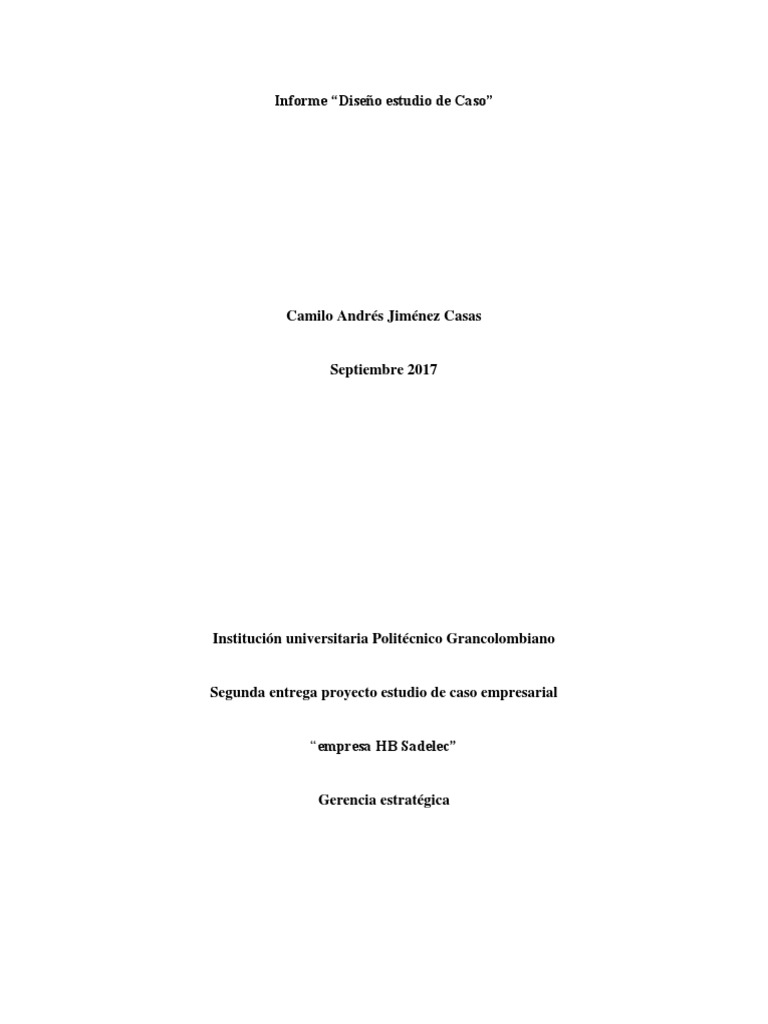 Informe "Diseño estudio de Caso"

Camilo Andrés Jiménez Casas

Septiembre 2017

Institución universitaria Politécnico Grancolombiano

Segunda entrega proyecto estudio de caso empresarial

"empresa HB Sadelec"

Gerencia estratégica